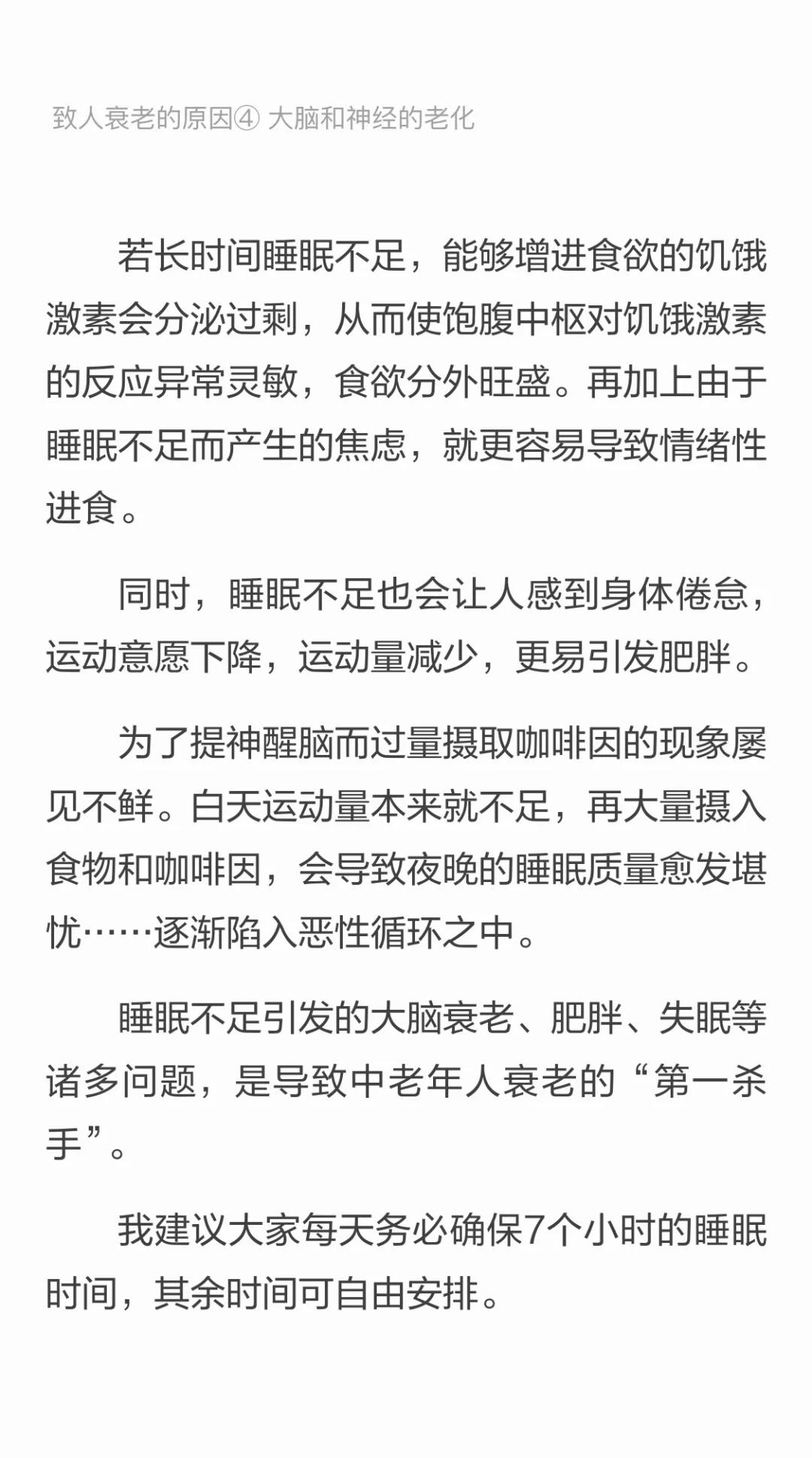 致人衰老的原因④ 大脑和神经的老化

若长时间睡眠不足，能够增进食欲的饥饿激素会分泌过剩，从而使饱腹中枢对饥饿激素的反应异常灵敏，食欲分外旺盛。再加上由于睡眠不足而产生的焦虑，就更容易导致情绪性进食。

同时，睡眠不足也会让人感到身体倦怠，运动意愿下降，运动量减少，更易引发肥胖。

为了提神醒脑而过量摄取咖啡因的现象屡见不鲜。白天运动量本来就不足，再大量摄入食物和咖啡因，会导致夜晚的睡眠质量愈发堪忧……逐渐陷入恶性循环之中。

睡眠不足引发的大脑衰老、肥胖、失眠等诸多问题，是导致中老年人衰老的“第一杀手”。

我建议大家每天务必确保7个小时的睡眠时间，其余时间可自由安排。